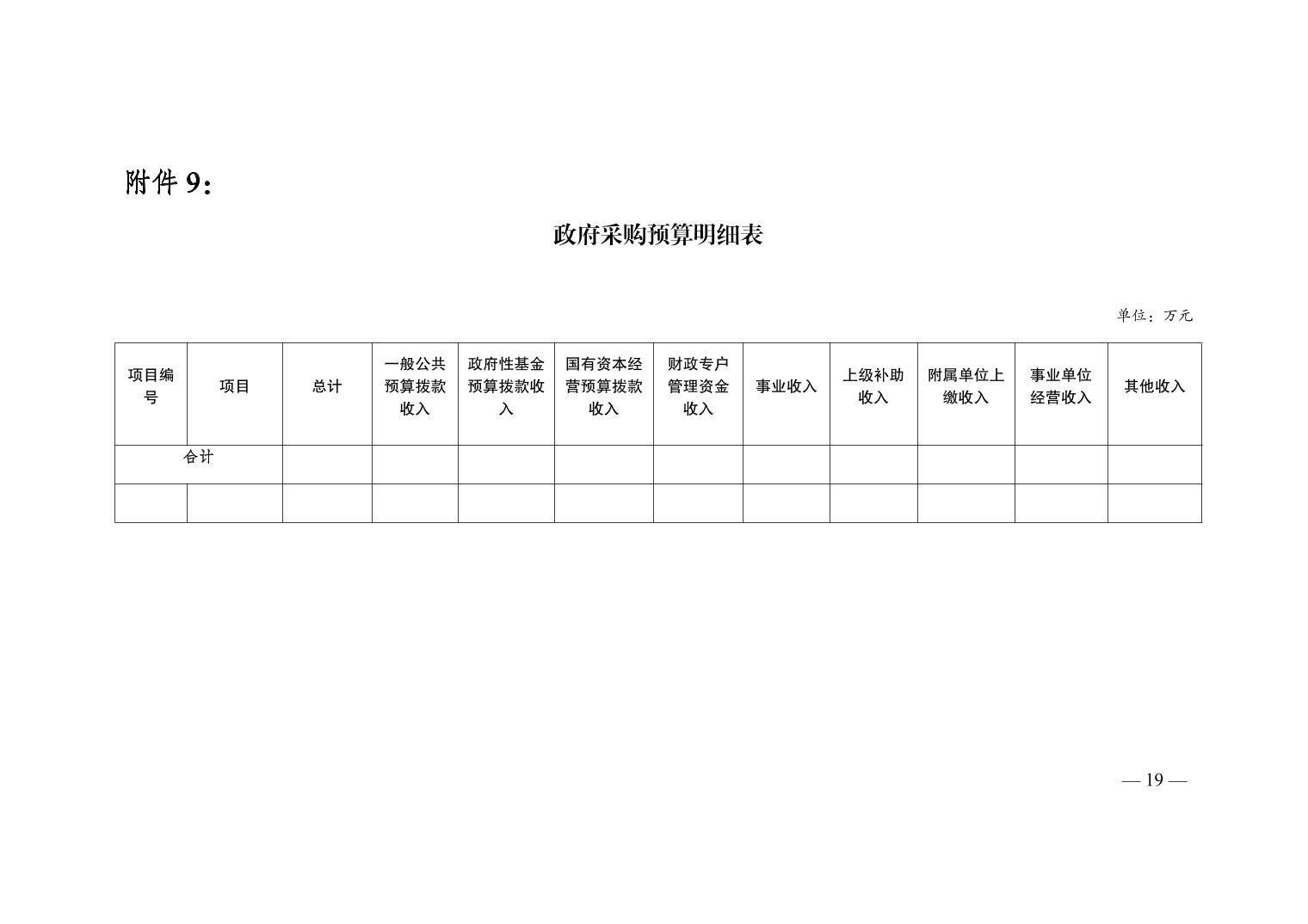 附件 9：

政府采购预算明细表

单位：万元

| 项目编号 | 项目 | 总计 | 一般公共预算拨款收入 | 政府性基金预算拨款收入 | 国有资本经营预算拨款收入 | 财政专户管理资金收入 | 事业收入 | 上级补助收入 | 附属单位上缴收入 | 事业单位经营收入 | 其他收入 |
|---|---|---|---|---|---|---|---|---|---|---|---|
| 合计 | | | | | | | | | | | |
| | | | | | | | | | | | |

— 19 —